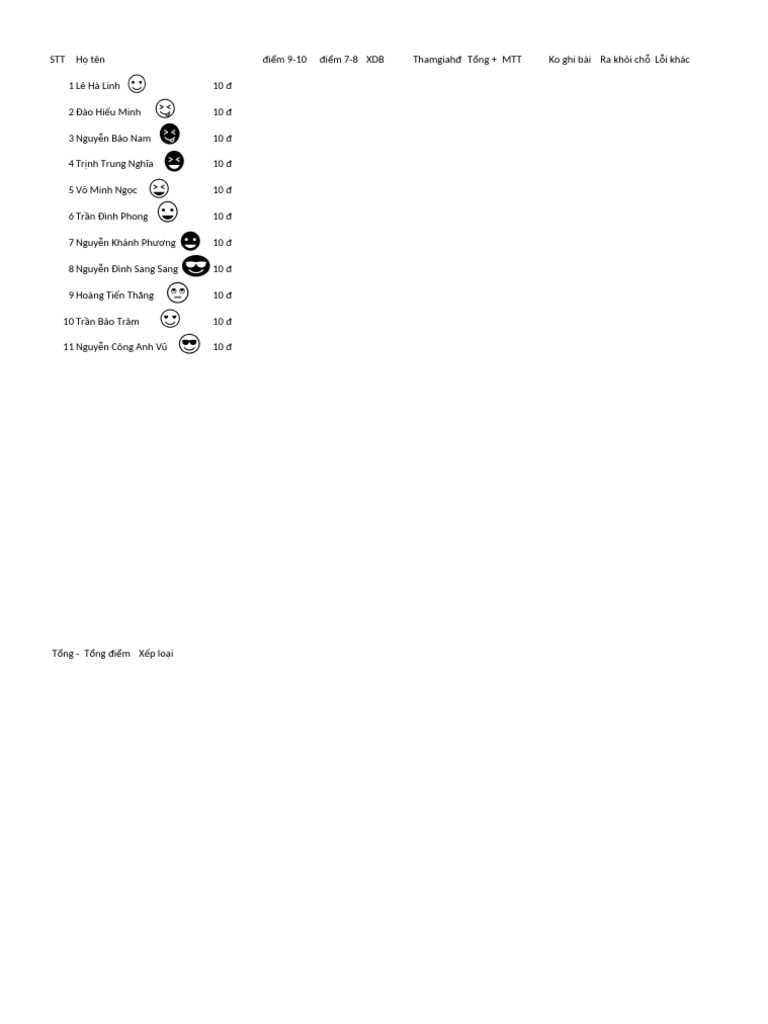 | STT | Họ tên | | điểm 9-10 | điểm 7-8 | XDB | Thamgiahđ | Tổng + | MTT | Ko ghi bài | Ra khỏi chỗ | Lỗi khác |
|---|---|---|---|---|---|---|---|---|---|---|---|
| 1 | Lê Hà Linh | 10 đ | | | | | | | | | |
| 2 | Đào Hiếu Minh | 10 đ | | | | | | | | | |
| 3 | Nguyễn Bảo Nam | 10 đ | | | | | | | | | |
| 4 | Trịnh Trung Nghĩa | 10 đ | | | | | | | | | |
| 5 | Võ Minh Ngọc | 10 đ | | | | | | | | | |
| 6 | Trần Đình Phong | 10 đ | | | | | | | | | |
| 7 | Nguyễn Khánh Phương | 10 đ | | | | | | | | | |
| 8 | Nguyễn Đình Sang Sang | 10 đ | | | | | | | | | |
| 9 | Hoàng Tiến Thắng | 10 đ | | | | | | | | | |
| 10 | Trần Bảo Trâm | 10 đ | | | | | | | | | |
| 11 | Nguyễn Công Anh Vũ | 10 đ | | | | | | | | | |

Tổng - Tổng điểm Xếp loại